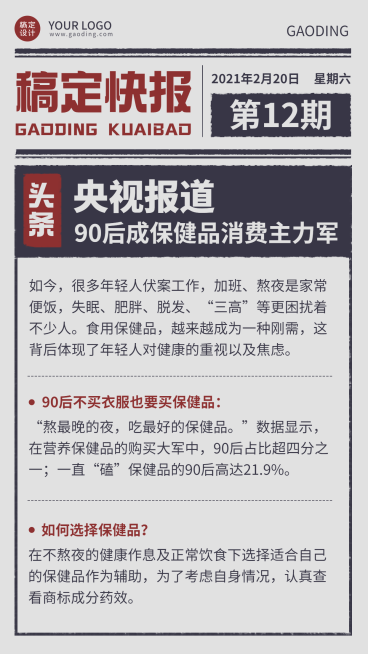 稿定设计
YOUR LOGO
www.gaoding.com

GAODING

稿定快报
GAODING KUAIBAO

2021年2月20日 星期六

第12期

头条

央视报道
90后成保健品消费主力军

如今，很多年轻人伏案工作，加班、熬夜是家常便饭，失眠、肥胖、脱发、“三高”等更困扰着不少人。食用保健品，越来越成为一种刚需，这背后体现了年轻人对健康的重视以及焦虑。

• 90后不买衣服也要买保健品：
“熬最晚的夜，吃最好的保健品。”数据显示，在营养保健品的购买大军中，90后占比超四分之一；一直“磕”保健品的90后高达21.9%。

• 如何选择保健品？
在不熬夜的健康作息及正常饮食下选择适合自己的保健品作为辅助，为了考虑自身情况，认真查看商标成分药效。